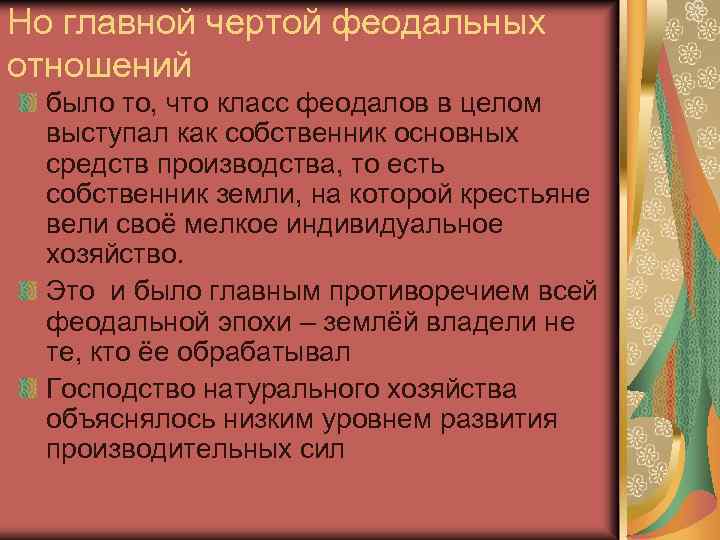 Но главной чертой феодальных отношений

было то, что класс феодалов в целом выступал как собственник основных средств производства, то есть собственник земли, на которой крестьяне вели своё мелкое индивидуальное хозяйство.

Это и было главным противоречием всей феодальной эпохи – землёй владели не те, кто её обрабатывал

Господство натурального хозяйства объяснялось низким уровнем развития производительных сил